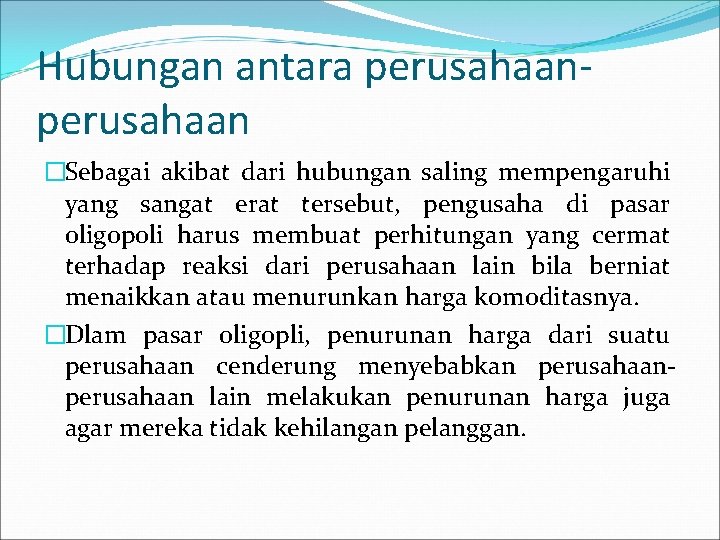 Hubungan antara perusahaan-perusahaan

Sebagai akibat dari hubungan saling mempengaruhi yang sangat erat tersebut, pengusaha di pasar oligopoli harus membuat perhitungan yang cermat terhadap reaksi dari perusahaan lain bila berniat menaikkan atau menurunkan harga komoditasnya.

Dlam pasar oligopli, penurunan harga dari suatu perusahaan cenderung menyebabkan perusahaan-perusahaan lain melakukan penurunan harga juga agar mereka tidak kehilangan pelanggan.